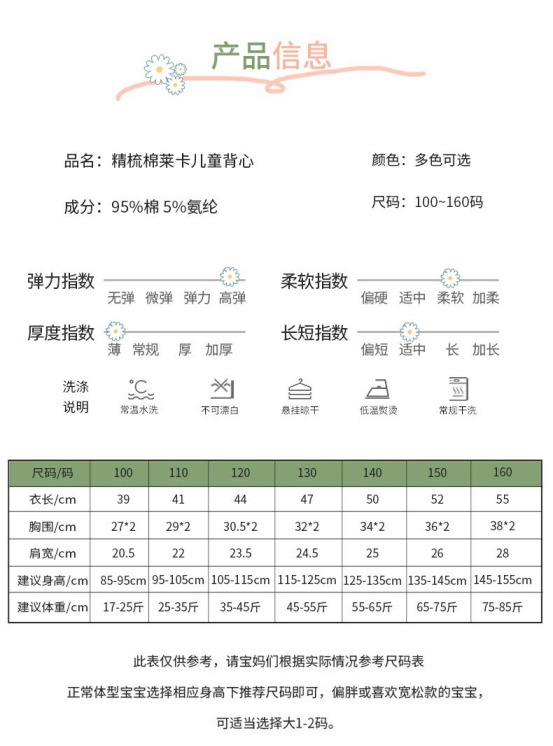 产品信息

品名：精梳棉莱卡儿童背心

颜色：多色可选

成分：95%棉 5%氨纶

尺码：100~160码

弹力指数
无弹 微弹 弹力 高弹

柔软指数
偏硬 适中 柔软 加柔

厚度指数
薄 常规 厚 加厚

长短指数
偏短 适中 长 加长

洗涤说明

常温水洗 不可漂白 悬挂晾干 低温熨烫 常规干洗

| 尺码/码 | 100 | 110 | 120 | 130 | 140 | 150 | 160 |
|---|---|---|---|---|---|---|---|
| 衣长/cm | 39 | 41 | 44 | 47 | 50 | 52 | 55 |
| 胸围/cm | 27*2 | 29*2 | 30.5*2 | 32*2 | 34*2 | 36*2 | 38*2 |
| 肩宽/cm | 20.5 | 22 | 23.5 | 24.5 | 25 | 26 | 28 |
| 建议身高/cm | 85-95cm | 95-105cm | 105-115cm | 115-125cm | 125-135cm | 135-145cm | 145-155cm |
| 建议体重/cm | 17-25斤 | 25-35斤 | 35-45斤 | 45-55斤 | 55-65斤 | 65-75斤 | 75-85斤 |

此表仅供参考，请宝妈们根据实际情况参考尺码表

正常体型宝宝选择相应身高下推荐尺码即可，偏胖或喜欢宽松款的宝宝，

可适当选择大1-2码。